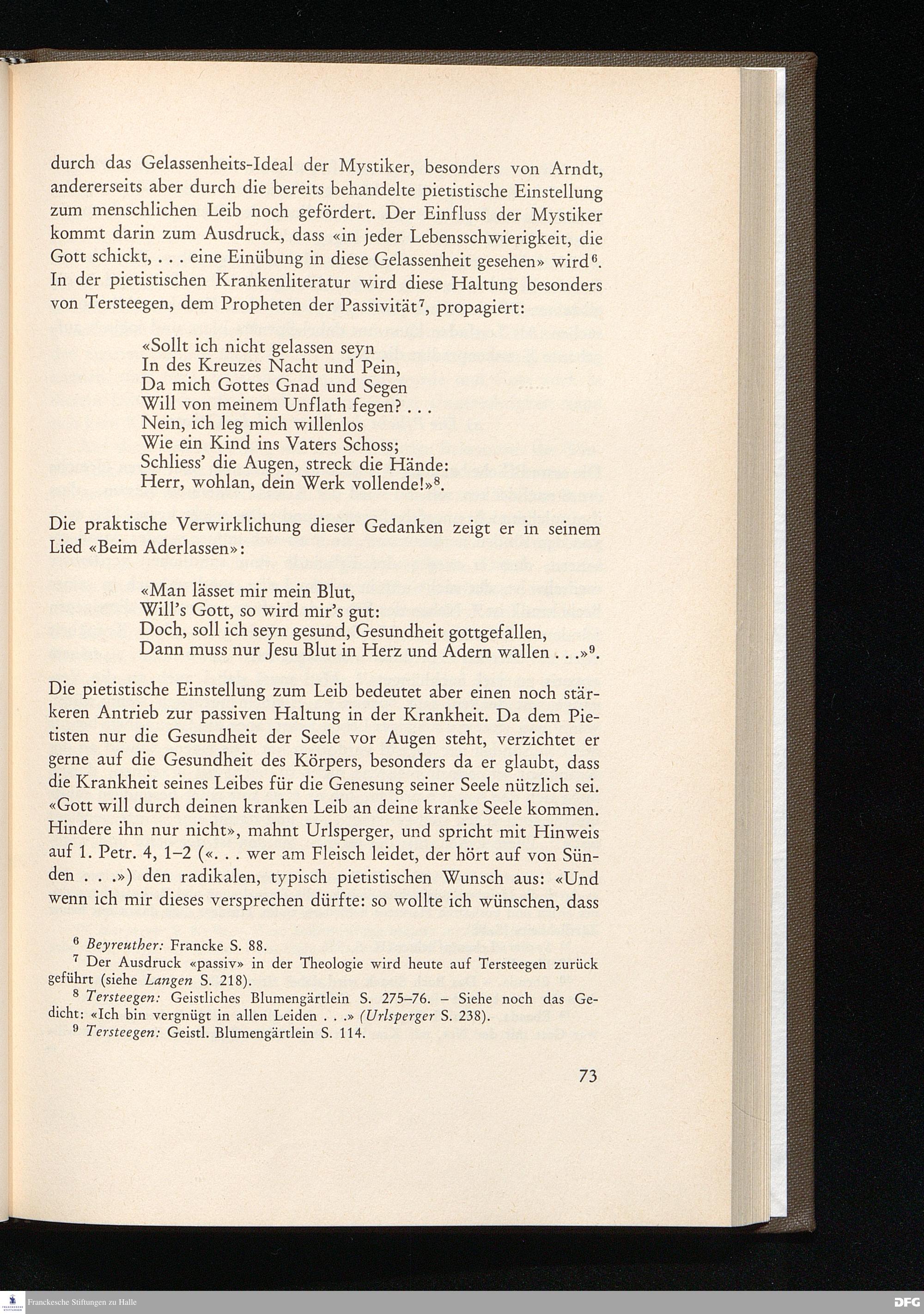 durch das Gelassenheits-Ideal der Mystiker, besonders von Arndt, andererseits aber durch die bereits behandelte pietistische Einstellung zum menschlichen Leib noch gefördert. Der Einfluss der Mystiker kommt darin zum Ausdruck, dass «in jeder Lebensschwierigkeit, die Gott schickt, . . . eine Einübung in diese Gelassenheit gesehen» wird$^6$. In der pietistischen Krankenliteratur wird diese Haltung besonders von Tersteegen, dem Propheten der Passivität$^7$, propagiert:

«Sollt ich nicht gelassen seyn
In des Kreuzes Nacht und Pein,
Da mich Gottes Gnad und Segen
Will von meinem Unflath fegen? . . .
Nein, ich leg mich willenlos
Wie ein Kind ins Vaters Schoss;
Schliess' die Augen, streck die Hände:
Herr, wohlan, dein Werk vollende!»$^8$.

Die praktische Verwirklichung dieser Gedanken zeigt er in seinem Lied «Beim Aderlassen»:

«Man lässet mir mein Blut,
Will's Gott, so wird mir's gut:
Doch, soll ich seyn gesund, Gesundheit gottgefallen,
Dann muss nur Jesu Blut in Herz und Adern wallen . . .»$^9$.

Die pietistische Einstellung zum Leib bedeutet aber einen noch stärkeren Antrieb zur passiven Haltung in der Krankheit. Da dem Pietisten nur die Gesundheit der Seele vor Augen steht, verzichtet er gerne auf die Gesundheit des Körpers, besonders da er glaubt, dass die Krankheit seines Leibes für die Genesung seiner Seele nützlich sei. «Gott will durch deinen kranken Leib an deine kranke Seele kommen. Hindere ihn nur nicht», mahnt Urlsperger, und spricht mit Hinweis auf 1. Petr. 4, 1–2 («. . . wer am Fleisch leidet, der hört auf von Sünden . . .») den radikalen, typisch pietistischen Wunsch aus: «Und wenn ich mir dieses versprechen dürfte: so wollte ich wünschen, dass

$^6$ Beyreuther: Francke S. 88.
$^7$ Der Ausdruck «passiv» in der Theologie wird heute auf Tersteegen zurück geführt (siehe Langen S. 218).
$^8$ Tersteegen: Geistliches Blumengärtlein S. 275–76. – Siehe noch das Gedicht: «Ich bin vergnügt in allen Leiden . . .» (Urlsperger S. 238).
$^9$ Tersteegen: Geistl. Blumengärtlein S. 114.

73

Franckesche Stiftungen zu Halle
DFG